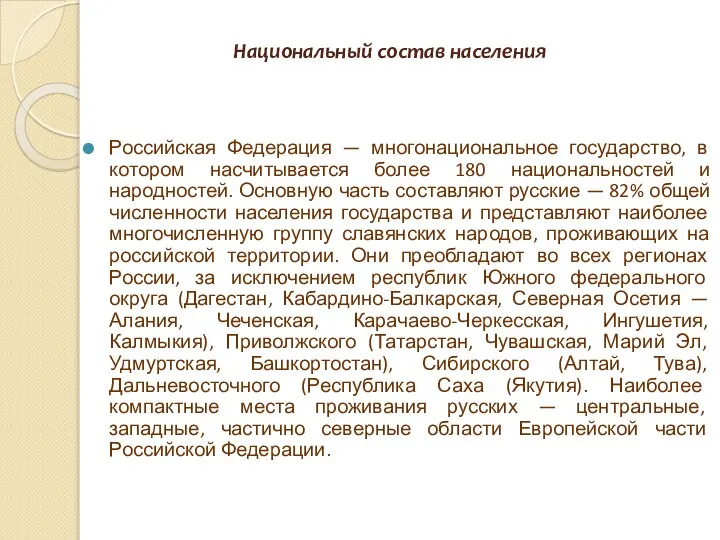 Национальный состав населения

Российская Федерация — многонациональное государство, в котором насчитывается более 180 национальностей и народностей. Основную часть составляют русские — 82% общей численности населения государства и представляют наиболее многочисленную группу славянских народов, проживающих на российской территории. Они преобладают во всех регионах России, за исключением республик Южного федерального округа (Дагестан, Кабардино-Балкарская, Северная Осетия — Алания, Чеченская, Карачаево-Черкесская, Ингушетия, Калмыкия), Приволжского (Татарстан, Чувашская, Марий Эл, Удмуртская, Башкортостан), Сибирского (Алтай, Тува), Дальневосточного (Республика Саха (Якутия). Наиболее компактные места проживания русских — центральные, западные, частично северные области Европейской части Российской Федерации.